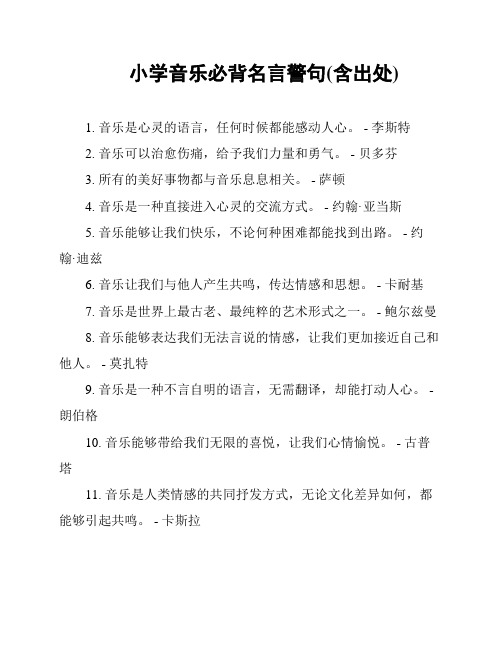 小学音乐必背名言警句(含出处)

1. 音乐是心灵的语言，任何时候都能感动人心。 - 李斯特

2. 音乐可以治愈伤痛，给予我们力量和勇气。 - 贝多芬

3. 所有的美好事物都与音乐息息相关。 - 萨顿

4. 音乐是一种直接进入心灵的交流方式。 - 约翰·亚当斯

5. 音乐能够让我们快乐，不论何种困难都能找到出路。 - 约翰·迪兹

6. 音乐让我们与他人产生共鸣，传达情感和思想。 - 卡耐基

7. 音乐是世界上最古老、最纯粹的艺术形式之一。 - 鲍尔兹曼

8. 音乐能够表达我们无法言说的情感，让我们更加接近自己和他人。 - 莫扎特

9. 音乐是一种不言自明的语言，无需翻译，却能打动人心。 - 朗伯格

10. 音乐能够带给我们无限的喜悦，让我们心情愉悦。 - 古普塔

11. 音乐是人类情感的共同抒发方式，无论文化差异如何，都能够引起共鸣。 - 卡斯拉